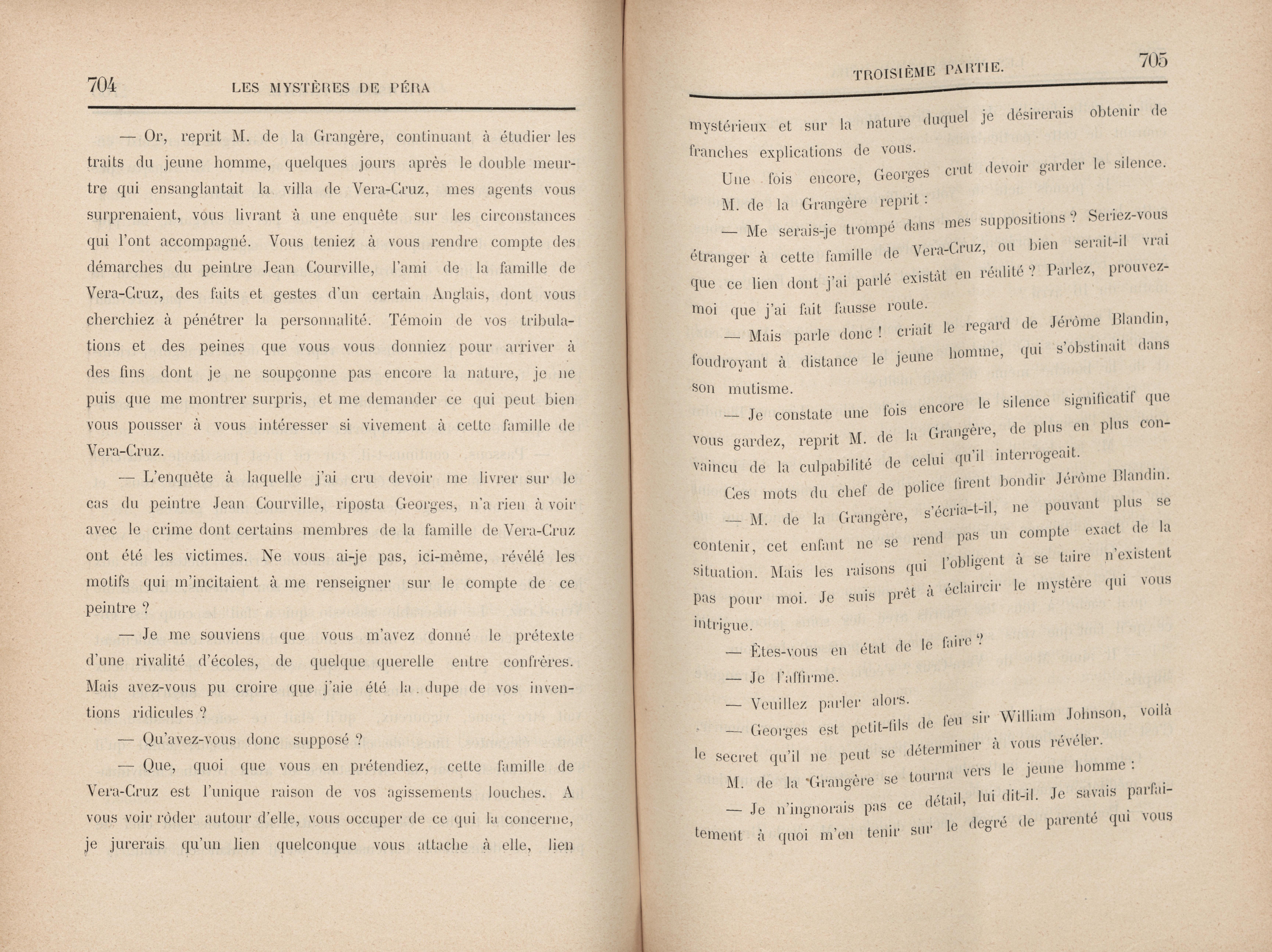 704 LES MYSTÈRES DE PÉRA

— Or, reprit M. de la Grangère, continuant à étudier les traits du jeune homme, quelques jours après le double meurtre qui ensanglantait la villa de Vera-Cruz, mes agents vous surprenaient, vous livrant à une enquête sur les circonstances qui l'ont accompagné. Vous teniez à vous rendre compte des démarches du peintre Jean Courville, l'ami de la famille de Vera-Cruz, des faits et gestes d'un certain Anglais, dont vous cherchiez à pénétrer la personnalité. Témoin de vos tribulations et des peines que vous vous donniez pour arriver à des fins dont je ne soupçonne pas encore la nature, je ne puis que me montrer surpris, et me demander ce qui peut bien vous pousser à vous intéresser si vivement à cette famille de Vera-Cruz.

— L'enquête à laquelle j'ai cru devoir me livrer sur le cas du peintre Jean Courville, riposta Georges, n'a rien à voir avec le crime dont certains membres de la famille de Vera-Cruz ont été les victimes. Ne vous ai-je pas, ici-même, révélé les motifs qui m'incitaient à me renseigner sur le compte de ce peintre ?

— Je me souviens que vous m'avez donné le prétexte d'une rivalité d'écoles, de quelque querelle entre confrères. Mais avez-vous pu croire que j'aie été la dupe de vos inventions ridicules ?

— Qu'avez-vous donc supposé ?

— Que, quoi que vous en prétendiez, cette famille de Vera-Cruz est l'unique raison de vos agissements louches. A vous voir rôder autour d'elle, vous occuper de ce qui la concerne, je jurerais qu'un lien quelconque vous attache à elle, lien

TROISIÈME PARTIE. 705

mystérieux et sur la nature duquel je désirerais obtenir de franches explications de vous.

Une fois encore, Georges crut devoir garder le silence.

M. de la Grangère reprit :

— Me serais-je trompé dans mes suppositions ? Seriez-vous étranger à cette famille de Vera-Cruz, ou bien serait-il vrai que ce lien dont j'ai parlé existât en réalité ? Parlez, prouvez-moi que j'ai fait fausse route.

— Mais parle donc ! criait le regard de Jérôme Blandin, foudroyant à distance le jeune homme, qui s'obstinait dans son mutisme.

— Je constate une fois encore le silence significatif que vous gardez, reprit M. de la Grangère, de plus en plus convaincu de la culpabilité de celui qu'il interrogeait.

Ces mots du chef de police firent bondir Jérôme Blandin.

— M. de la Grangère, s'écria-t-il, ne pouvant plus se contenir, cet enfant ne se rend pas un compte exact de la situation. Mais les raisons qui l'obligent à se taire n'existent pas pour moi. Je suis prêt à éclaircir le mystère qui vous intrigue.

— Êtes-vous en état de le faire ?

— Je l'affirme.

— Veuillez parler alors.

— Georges est petit-fils de feu sir William Johnson, voilà le secret qu'il ne peut se déterminer à vous révéler.

M. de la Grangère se tourna vers le jeune homme :

— Je n'ingnorais pas ce détail, lui dit-il. Je savais parfaitement à quoi m'en tenir sur le degré de parenté qui vous